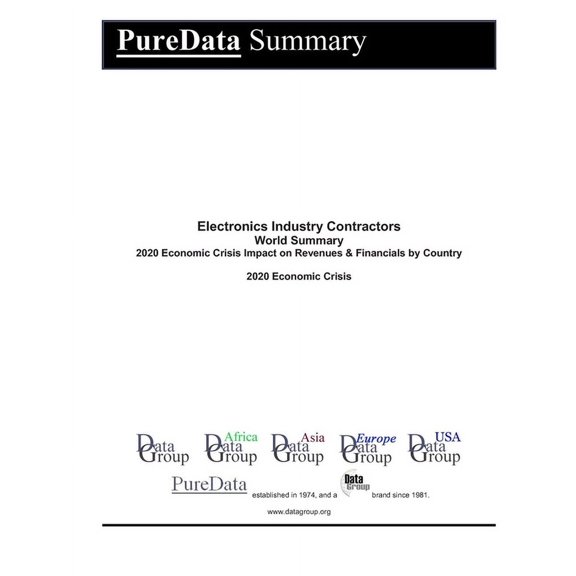 PureData Summary

Electronics Industry Contractors
World Summary
2020 Economic Crisis Impact on Revenues & Financials by Country

2020 Economic Crisis

Data Group

Africa Data Group

Asia Data Group

Europe Data Group

USA Data Group

PureData established in 1974, and a Data Group brand since 1981.

www.datagroup.org